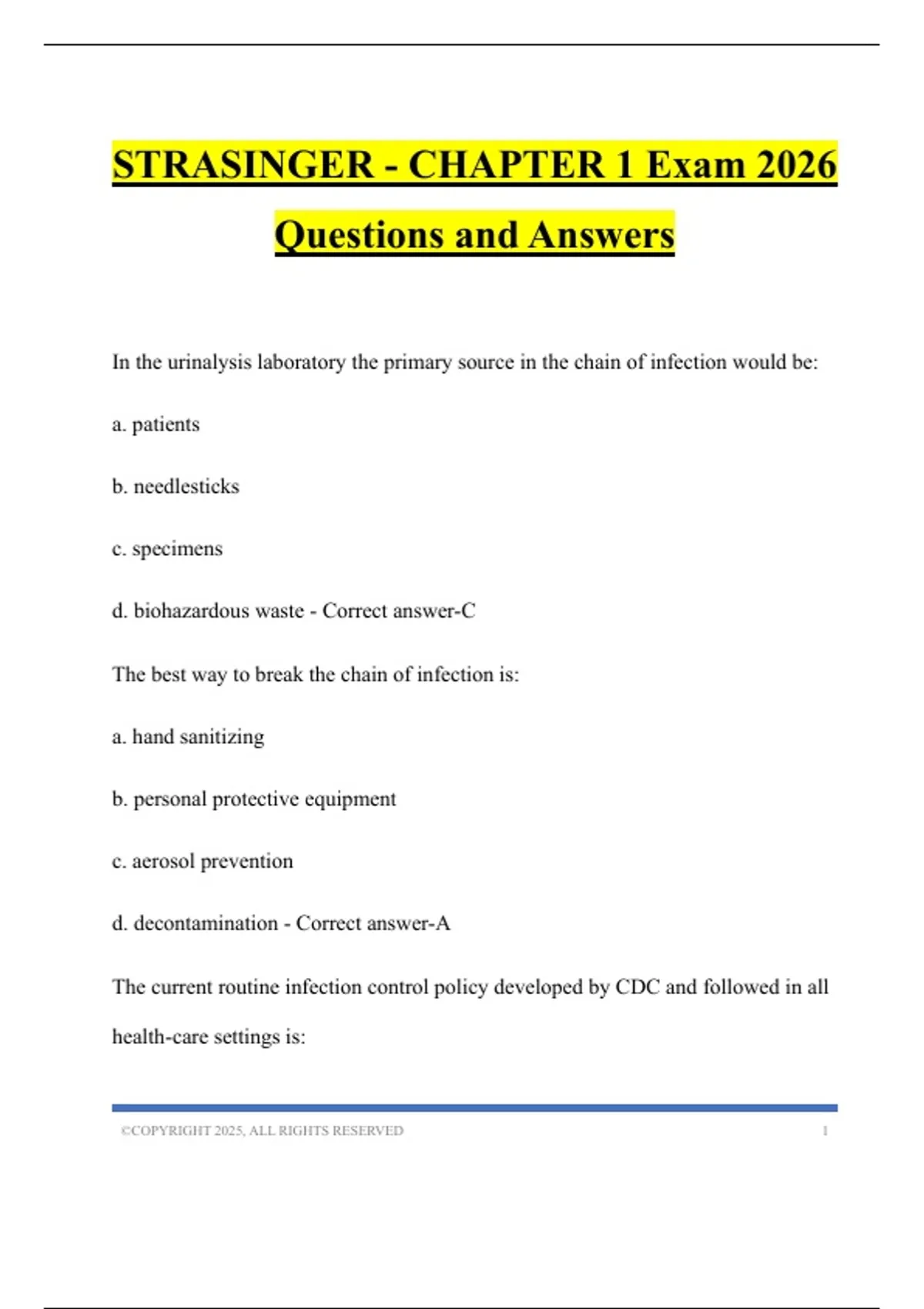 STRASINGER - CHAPTER 1 Exam 2026 Questions and Answers

In the urinalysis laboratory the primary source in the chain of infection would be:

a. patients

b. needlesticks

c. specimens

d. biohazardous waste - Correct answer-C

The best way to break the chain of infection is:

a. hand sanitizing

b. personal protective equipment

c. aerosol prevention

d. decontamination - Correct answer-A

The current routine infection control policy developed by CDC and followed in all health-care settings is:

©COPYRIGHT 2025, ALL RIGHTS RESERVED 1